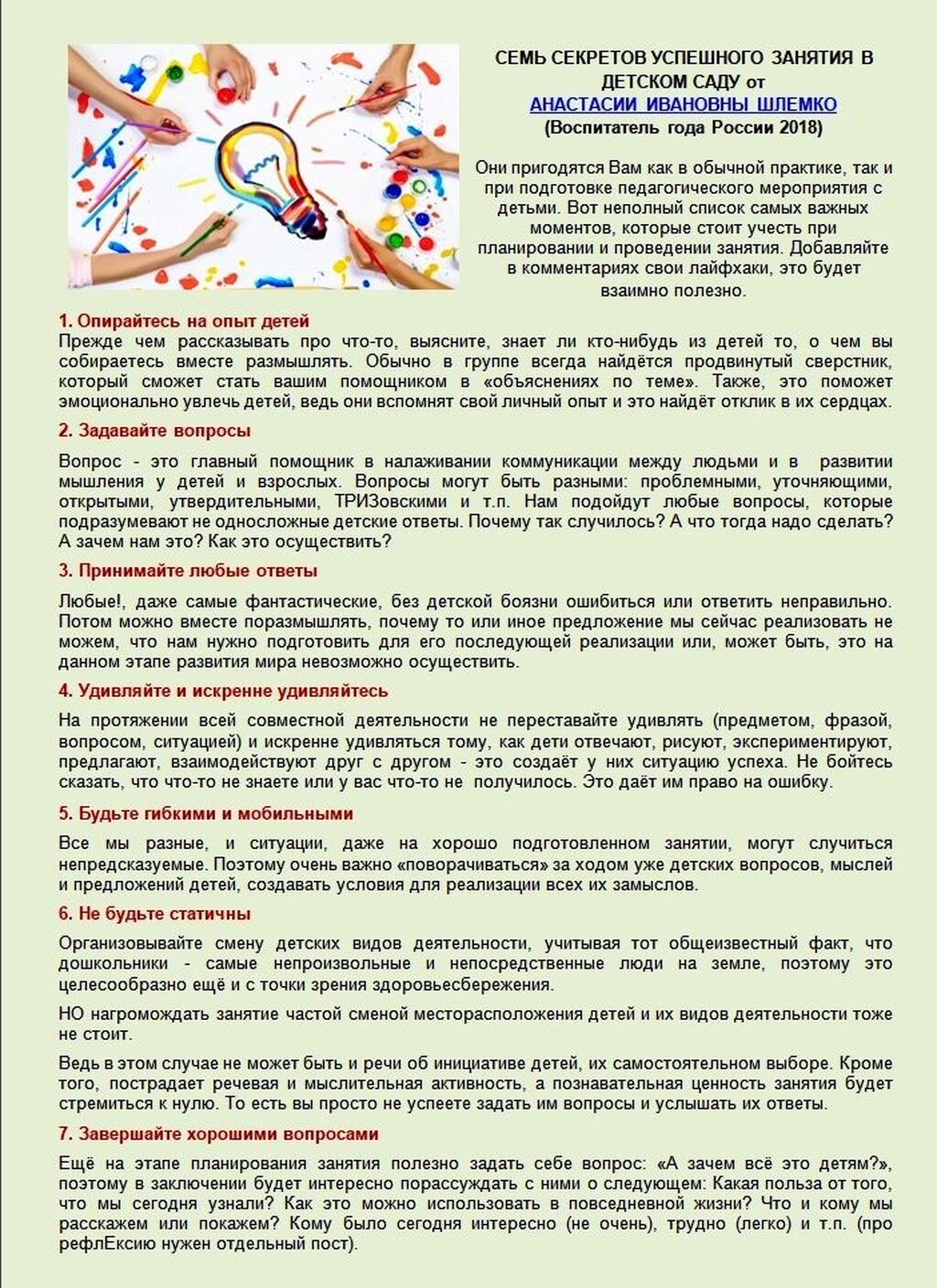 СЕМЬ СЕКРЕТОВ УСПЕШНОГО ЗАНЯТИЯ В ДЕТСКОМ САДУ от
АНАСТАСИИ ИВАНОВНЫ ШЛЕМКО
(Воспитатель года России 2018)

Они пригодятся Вам как в обычной практике, так и при подготовке педагогического мероприятия с детьми. Вот неполный список самых важных моментов, которые стоит учесть при планировании и проведении занятия. Добавляйте в комментариях свои лайфхаки, это будет взаимно полезно.

1. Опирайтесь на опыт детей
Прежде чем рассказывать про что-то, выясните, знает ли кто-нибудь из детей то, о чем вы собираетесь вместе размышлять. Обычно в группе всегда найдётся продвинутый сверстник, который сможет стать вашим помощником в «объяснениях по теме». Также, это поможет эмоционально увлечь детей, ведь они вспомнят свой личный опыт и это найдёт отклик в их сердцах.

2. Задавайте вопросы
Вопрос - это главный помощник в налаживании коммуникации между людьми и в развитии мышления у детей и взрослых. Вопросы могут быть разными: проблемными, уточняющими, открытыми, утвердительными, ТРИЗовскими и т.п. Нам подойдут любые вопросы, которые подразумевают не односложные детские ответы. Почему так случилось? А что тогда надо сделать? А зачем нам это? Как это осуществить?

3. Принимайте любые ответы
Любые!, даже самые фантастические, без детской боязни ошибиться или ответить неправильно. Потом можно вместе поразмышлять, почему то или иное предложение мы сейчас реализовать не можем, что нам нужно подготовить для его последующей реализации или, может быть, это на данном этапе развития мира невозможно осуществить.

4. Удивляйте и искренне удивляйтесь
На протяжении всей совместной деятельности не переставайте удивлять (предметом, фразой, вопросом, ситуацией) и искренне удивляться тому, как дети отвечают, рисуют, экспериментируют, предлагают, взаимодействуют друг с другом - это создаёт у них ситуацию успеха. Не бойтесь сказать, что что-то не знаете или у вас что-то не получилось. Это даёт им право на ошибку.

5. Будьте гибкими и мобильными
Все мы разные, и ситуации, даже на хорошо подготовленном занятии, могут случиться непредсказуемые. Поэтому очень важно «поворачиваться» за ходом уже детских вопросов, мыслей и предложений детей, создавать условия для реализации всех их замыслов.

6. Не будьте статичны
Организовывайте смену детских видов деятельности, учитывая тот общеизвестный факт, что дошкольники - самые непроизвольные и непосредственные люди на земле, поэтому это целесообразно ещё и с точки зрения здоровьесбережения.

НО нагромождать занятие частой сменой месторасположения детей и их видов деятельности тоже не стоит.

Ведь в этом случае не может быть и речи об инициативе детей, их самостоятельном выборе. Кроме того, пострадает речевая и мыслительная активность, а познавательная ценность занятия будет стремиться к нулю. То есть вы просто не успеете задать им вопросы и услышать их ответы.

7. Завершайте хорошими вопросами
Ещё на этапе планирования занятия полезно задать себе вопрос: «А зачем всё это детям?», поэтому в заключении будет интересно порассуждать с ними о следующем: Какая польза от того, что мы сегодня узнали? Как это можно использовать в повседневной жизни? Что и кому мы расскажем или покажем? Кому было сегодня интересно (не очень), трудно (легко) и т.п. (про рефлЕксию нужен отдельный пост).